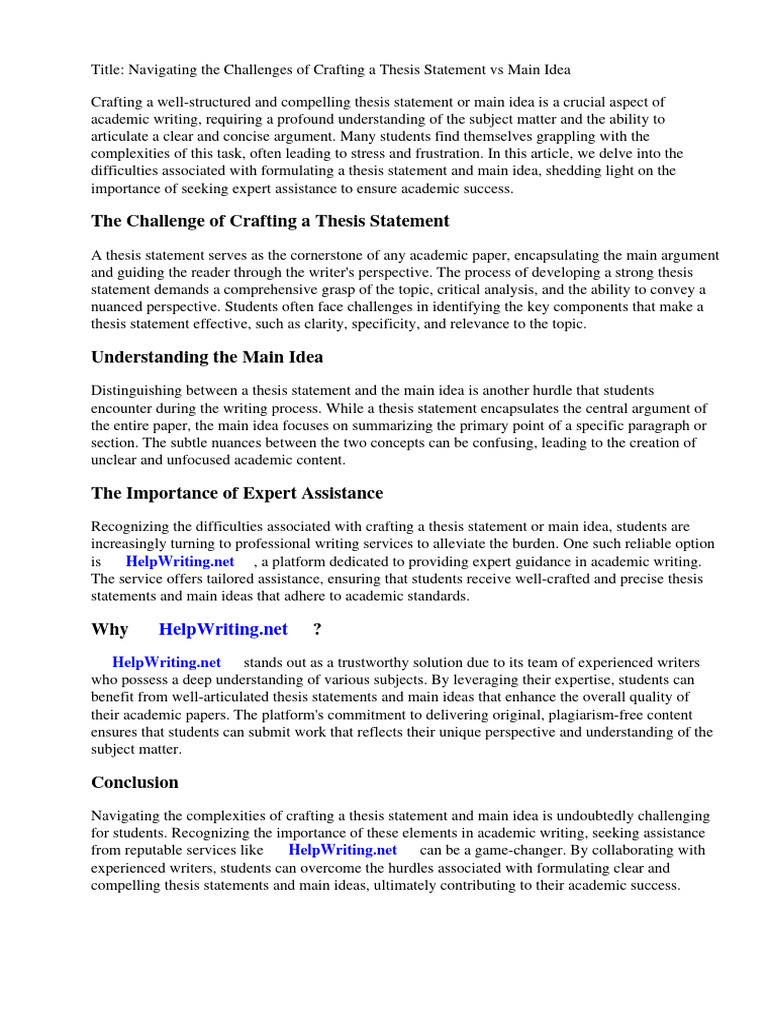 Title: Navigating the Challenges of Crafting a Thesis Statement vs Main Idea

Crafting a well-structured and compelling thesis statement or main idea is a crucial aspect of academic writing, requiring a profound understanding of the subject matter and the ability to articulate a clear and concise argument. Many students find themselves grappling with the complexities of this task, often leading to stress and frustration. In this article, we delve into the difficulties associated with formulating a thesis statement and main idea, shedding light on the importance of seeking expert assistance to ensure academic success.

The Challenge of Crafting a Thesis Statement

A thesis statement serves as the cornerstone of any academic paper, encapsulating the main argument and guiding the reader through the writer's perspective. The process of developing a strong thesis statement demands a comprehensive grasp of the topic, critical analysis, and the ability to convey a nuanced perspective. Students often face challenges in identifying the key components that make a thesis statement effective, such as clarity, specificity, and relevance to the topic.

Understanding the Main Idea

Distinguishing between a thesis statement and the main idea is another hurdle that students encounter during the writing process. While a thesis statement encapsulates the central argument of the entire paper, the main idea focuses on summarizing the primary point of a specific paragraph or section. The subtle nuances between the two concepts can be confusing, leading to the creation of unclear and unfocused academic content.

The Importance of Expert Assistance

Recognizing the difficulties associated with crafting a thesis statement or main idea, students are increasingly turning to professional writing services to alleviate the burden. One such reliable option is HelpWriting.net , a platform dedicated to providing expert guidance in academic writing. The service offers tailored assistance, ensuring that students receive well-crafted and precise thesis statements and main ideas that adhere to academic standards.

Why HelpWriting.net ?

HelpWriting.net stands out as a trustworthy solution due to its team of experienced writers who possess a deep understanding of various subjects. By leveraging their expertise, students can benefit from well-articulated thesis statements and main ideas that enhance the overall quality of their academic papers. The platform's commitment to delivering original, plagiarism-free content ensures that students can submit work that reflects their unique perspective and understanding of the subject matter.

Conclusion

Navigating the complexities of crafting a thesis statement and main idea is undoubtedly challenging for students. Recognizing the importance of these elements in academic writing, seeking assistance from reputable services like HelpWriting.net can be a game-changer. By collaborating with experienced writers, students can overcome the hurdles associated with formulating clear and compelling thesis statements and main ideas, ultimately contributing to their academic success.